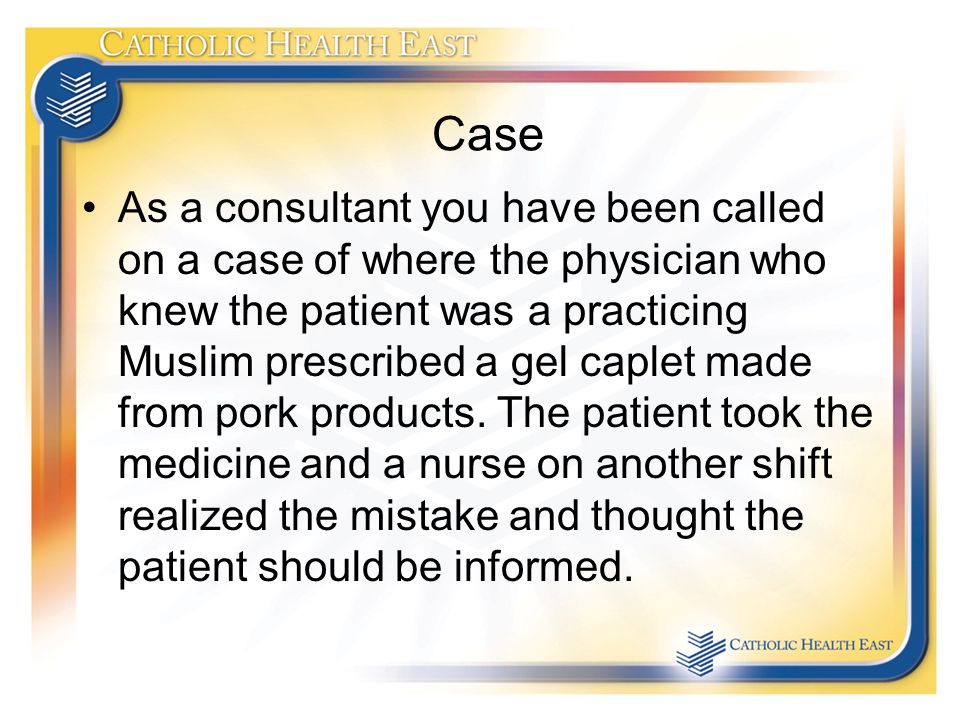 CATHOLIC HEALTH EAST

Case

• As a consultant you have been called on a case of where the physician who knew the patient was a practicing Muslim prescribed a gel caplet made from pork products. The patient took the medicine and a nurse on another shift realized the mistake and thought the patient should be informed.

CATHOLIC HEALTH EAST